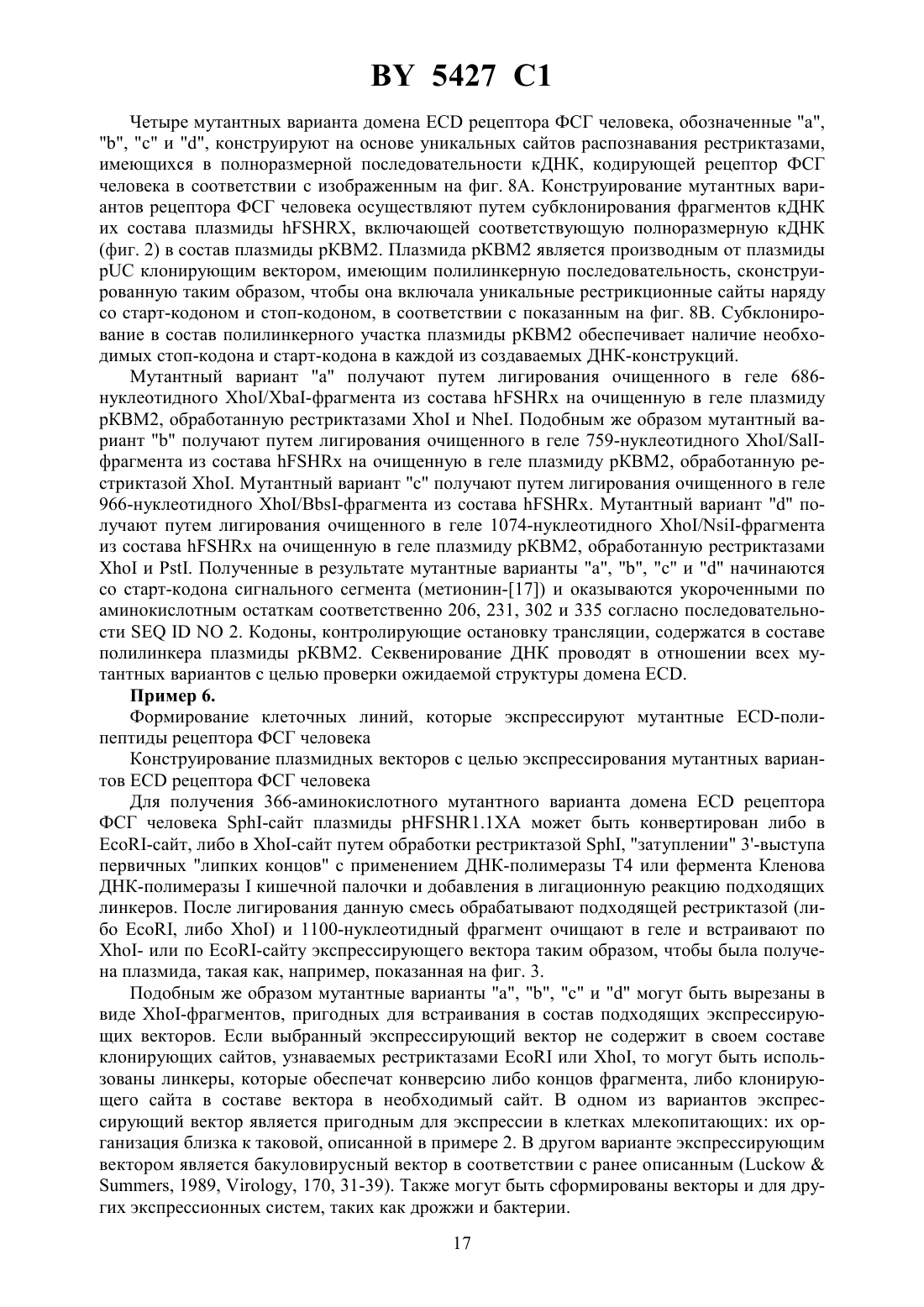 BY 5427 C1

Четыре мутантных варианта домена ECD рецептора ФСГ человека, обозначенные "a", "b", "c" и "d", конструируют на основе уникальных сайтов распознавания рестриктазами, имеющихся в полноразмерной последовательности кДНК, кодирующей рецептор ФСГ человека в соответствии с изображенным на фиг. 8А. Конструирование мутантных вариантов рецептора ФСГ человека осуществляют путем субклонирования фрагментов кДНК их состава плазмиды hFSHRX, включающей соответствующую полноразмерную кДНК (фиг. 2) в состав плазмиды pKBM2. Плазмида pKBM2 является производным от плазмиды pUC клонирующим вектором, имеющим полилинкерную последовательность, сконструированную таким образом, чтобы она включала уникальные рестрикционные сайты наряду со старт-кодоном и стоп-кодоном, в соответствии с показанным на фиг. 8В. Субклонирование в состав полилинкерного участка плазмиды pKBM2 обеспечивает наличие необходимых стоп-кодона и старт-кодона в каждой из создаваемых ДНК-конструкций.

Мутантный вариант "a" получают путем лигирования очищенного в геле 686-нуклеотидного XhoI/XbaI-фрагмента из состава hFSHRx на очищенную в геле плазмиду pKBM2, обработанную рестриктазами XhoI и NheI. Подобным же образом мутантный вариант "b" получают путем лигирования очищенного в геле 759-нуклеотидного XhoI/SalI-фрагмента из состава hFSHRx на очищенную в геле плазмиду pKBM2, обработанную рестриктазой XhoI. Мутантный вариант "c" получают путем лигирования очищенного в геле 966-нуклеотидного XhoI/BbsI-фрагмента из состава hFSHRx. Мутантный вариант "d" получают путем лигирования очищенного в геле 1074-нуклеотидного XhoI/NsiI-фрагмента из состава hFSHRx на очищенную в геле плазмиду pKBM2, обработанную рестриктазами XhoI и PstI. Полученные в результате мутантные варианты "a", "b", "c" и "d" начинаются со старт-кодона сигнального сегмента (метионин-[17]) и оказываются укороченными по аминокислотным остаткам соответственно 206, 231, 302 и 335 согласно последовательности SEQ ID NO 2. Кодоны, контролирующие остановку трансляции, содержатся в составе полилинкера плазмиды pKBM2. Секвенирование ДНК проводят в отношении всех мутантных вариантов с целью проверки ожидаемой структуры домена ECD.

Пример 6.

Формирование клеточных линий, которые экспрессируют мутантные ECD-полипептиды рецептора ФСГ человека

Конструирование плазмидных векторов с целью экспрессирования мутантных вариантов ECD рецептора ФСГ человека

Для получения 366-аминокислотного мутантного варианта домена ECD рецептора ФСГ человека SphI-сайт плазмиды pHFSHR1.1XA может быть конвертирован либо в EcoRI-сайт, либо в XhoI-сайт путем обработки рестриктазой SphI, "затуплении" 3'-выступа первичных "липких концов" с применением ДНК-полимеразы Т4 или фермента Кленова ДНК-полимеразы I кишечной палочки и добавления в лигационную реакцию подходящих линкеров. После лигирования данную смесь обрабатывают подходящей рестриктазой (либо EcoRI, либо XhoI) и 1100-нуклеотидный фрагмент очищают в геле и встраивают по XhoI- или по EcoRI-сайту экспрессирующего вектора таким образом, чтобы была получена плазмида, такая как, например, показанная на фиг. 3.

Подобным же образом мутантные варианты "a", "b", "c" и "d" могут быть вырезаны в виде XhoI-фрагментов, пригодных для встраивания в состав подходящих экспрессирующих векторов. Если выбранный экспрессирующий вектор не содержит в своем составе клонирующих сайтов, узнаваемых рестриктазами EcoRI или XhoI, то могут быть использованы линкеры, которые обеспечат конверсию либо концов фрагмента, либо клонирующего сайта в составе вектора в необходимый сайт. В одном из вариантов экспрессирующий вектор является пригодным для экспрессии в клетках млекопитающих: их организация близка к таковой, описанной в примере 2. В другом варианте экспрессирующим вектором является бакуловирусный вектор в соответствии с ранее описанным (Luckow & Summers, 1989, Virology, 170, 31-39). Также могут быть сформированы векторы и для других экспрессионных систем, таких как дрожжи и бактерии.

17